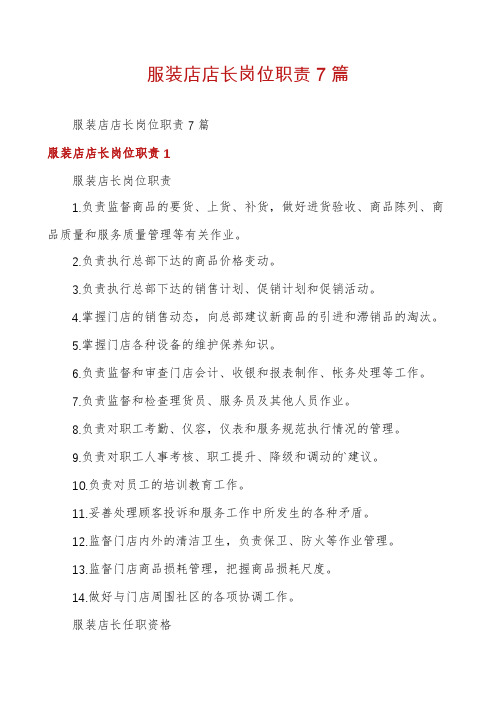 服装店店长岗位职责7篇

服装店店长岗位职责7篇

服装店店长岗位职责1

服装店长岗位职责

1.负责监督商品的要货、上货、补货，做好进货验收、商品陈列、商品质量和服务质量管理等有关作业。

2.负责执行总部下达的商品价格变动。

3.负责执行总部下达的销售计划、促销计划和促销活动。

4.掌握门店的销售动态，向总部建议新商品的引进和滞销品的淘汰。

5.掌握门店各种设备的维护保养知识。

6.负责监督和审查门店会计、收银和报表制作、帐务处理等工作。

7.负责监督和检查理货员、服务员及其他人员作业。

8.负责对职工考勤、仪容，仪表和服务规范执行情况的管理。

9.负责对职工人事考核、职工提升、降级和调动的`建议。

10.负责对员工的培训教育工作。

11.妥善处理顾客投诉和服务工作中所发生的各种矛盾。

12.监督门店内外的清洁卫生，负责保卫、防火等作业管理。

13.监督门店商品损耗管理，把握商品损耗尺度。

14.做好与门店周围社区的各项协调工作。

服装店长任职资格